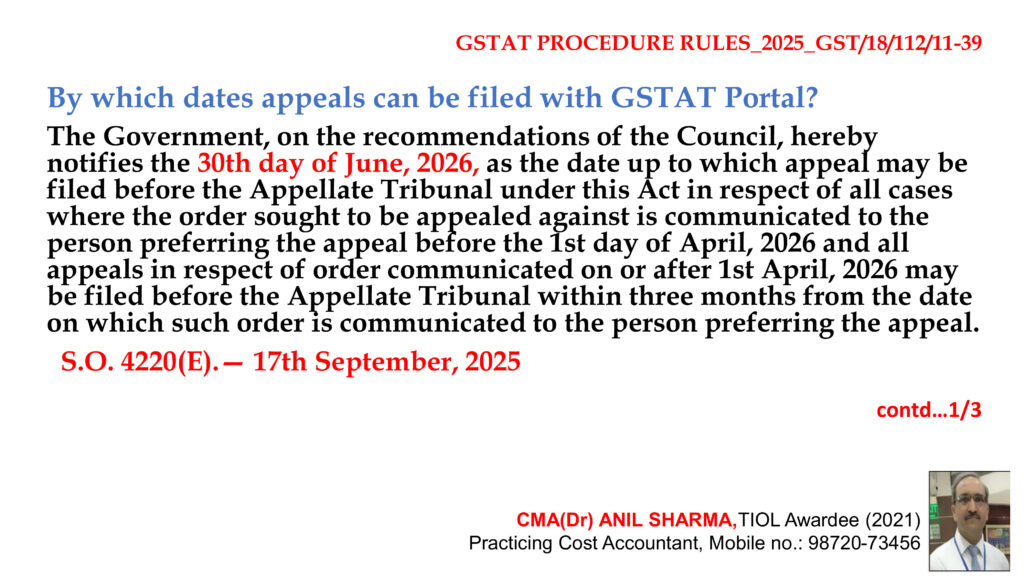 GSTAT PROCEDURE RULES_2025_GST/18/112/11-39

By which dates appeals can be filed with GSTAT Portal?

The Government, on the recommendations of the Council, hereby notifies the 30th day of June, 2026, as the date up to which appeal may be filed before the Appellate Tribunal under this Act in respect of all cases where the order sought to be appealed against is communicated to the person preferring the appeal before the 1st day of April, 2026 and all appeals in respect of order communicated on or after 1st April, 2026 may be filed before the Appellate Tribunal within three months from the date on which such order is communicated to the person preferring the appeal.

S.O. 4220(E).— 17th September, 2025

contd…1/3

CMA(Dr) ANIL SHARMA,TIOL Awardee (2021)
Practicing Cost Accountant, Mobile no.: 98720-73456